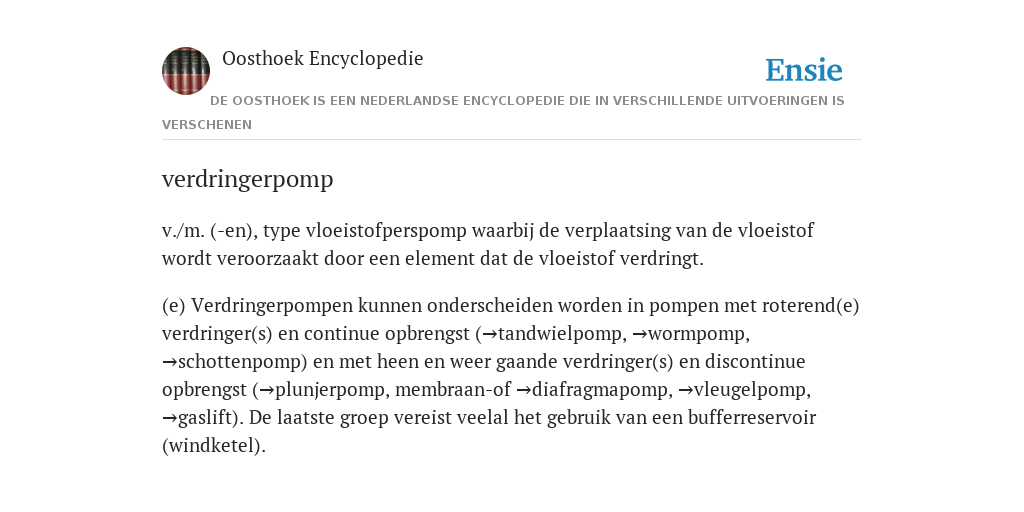 Oosthoek Encyclopedie

Ensie

DE OOSTHOEK IS EEN NEDERLANDSE ENCYCLOPEDIE DIE IN VERSCHILLENDE UITVOERINGEN IS VERSCHENEN

verdringerpomp

v./m. (-en), type vloeistofperspomp waarbij de verplaatsing van de vloeistof wordt veroorzaakt door een element dat de vloeistof verdringt.

(e) Verdringerpompen kunnen onderscheiden worden in pompen met roterend(e) verdringer(s) en continue opbrengst (→tandwielpomp, →wormpomp, →schottenpomp) en met heen en weer gaande verdringer(s) en discontinue opbrengst (→plunjerpomp, membraan-of →diafragmapomp, →vleugelpomp, →gaslift). De laatste groep vereist veelal het gebruik van een bufferreservoir (windketel).